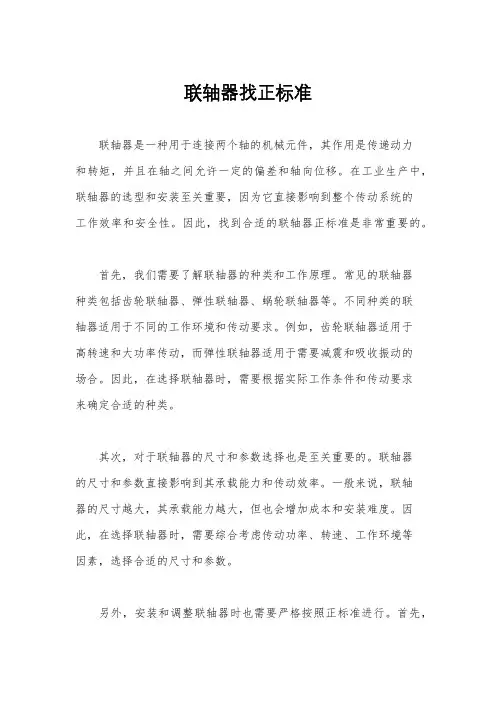 联轴器找正标准

联轴器是一种用于连接两个轴的机械元件，其作用是传递动力和转矩，并且在轴之间允许一定的偏差和轴向位移。在工业生产中，联轴器的选型和安装至关重要，因为它直接影响到整个传动系统的工作效率和安全性。因此，找到合适的联轴器正标准是非常重要的。

首先，我们需要了解联轴器的种类和工作原理。常见的联轴器种类包括齿轮联轴器、弹性联轴器、蜗轮联轴器等。不同种类的联轴器适用于不同的工作环境和传动要求。例如，齿轮联轴器适用于高转速和大功率传动，而弹性联轴器适用于需要减震和吸收振动的场合。因此，在选择联轴器时，需要根据实际工作条件和传动要求来确定合适的种类。

其次，对于联轴器的尺寸和参数选择也是至关重要的。联轴器的尺寸和参数直接影响到其承载能力和传动效率。一般来说，联轴器的尺寸越大，其承载能力越大，但也会增加成本和安装难度。因此，在选择联轴器时，需要综合考虑传动功率、转速、工作环境等因素，选择合适的尺寸和参数。

另外，安装和调整联轴器时也需要严格按照正标准进行。首先，